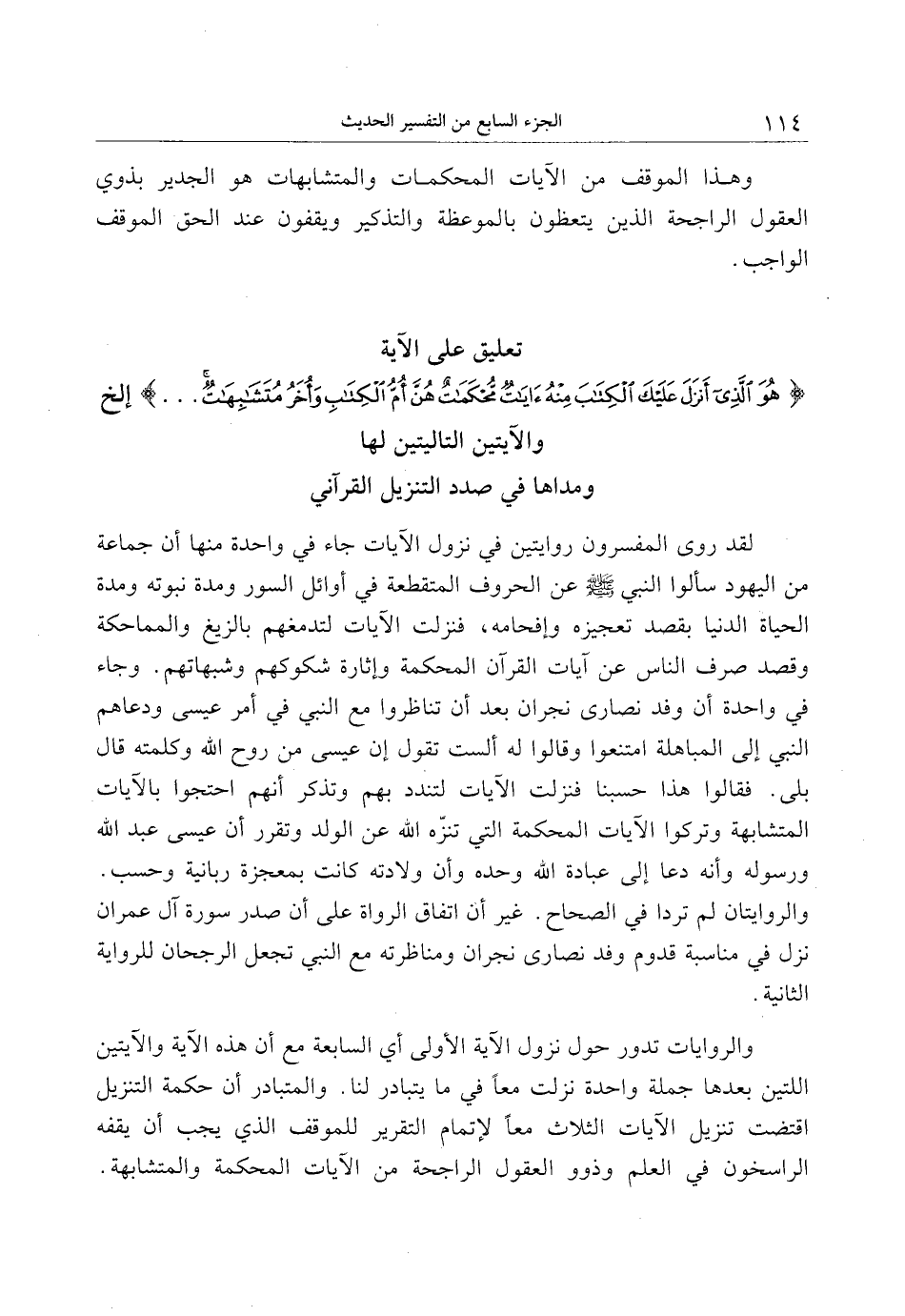 ١١٤ الجزء السابع من التفسير الحديث

وهذا الموقف من الآيات المحكمات والمتشابهات هو الجدير بذوي العقول الراجحة الذين يتعظون بالموعظة والتذكير ويقفون عند الحق الموقف الواجب.

تعليق على الآية
﴿ هُوَ ٱلَّذِىٓ أَنزَلَ عَلَيْكَ ٱلْكِتَٰبَ مِنْهُ ءَايَٰتٌ مُّحْكَمَٰتٌ هُنَّ أُمُّ ٱلْكِتَٰبِ وَأُخَرُ مُتَشَٰبِهَٰتٌ . . . ﴾ إلخ
والآيتين التاليتين لها
ومداها في صدد التنزيل القرآني

لقد روى المفسرون روايتين في نزول الآيات جاء في واحدة منها أن جماعة من اليهود سألوا النبي ﷺ عن الحروف المتقطعة في أوائل السور ومدة نبوته ومدة الحياة الدنيا بقصد تعجيزه وإفحامه، فنزلت الآيات لتدمغهم بالزيغ والمماحكة وقصد صرف الناس عن آيات القرآن المحكمة وإثارة شكوكهم وشبهاتهم. وجاء في واحدة أن وفد نصارى نجران بعد أن تناظروا مع النبي في أمر عيسى ودعاهم النبي إلى المباهلة امتنعوا وقالوا له ألست تقول إن عيسى من روح الله وكلمته قال بلى. فقالوا هذا حسبنا فنزلت الآيات لتندد بهم وتذكر أنهم احتجوا بالآيات المتشابهة وتركوا الآيات المحكمة التي تنزّه الله عن الولد وتقرر أن عيسى عبد الله ورسوله وأنه دعا إلى عبادة الله وحده وأن ولادته كانت بمعجزة ربانية وحسب. والروايتان لم تردا في الصحاح. غير أن اتفاق الرواة على أن صدر سورة آل عمران نزل في مناسبة قدوم وفد نصارى نجران ومناظرته مع النبي تجعل الرجحان للرواية الثانية.

والروايات تدور حول نزول الآية الأولى أي السابعة مع أن هذه الآية والآيتين اللتين بعدها جملة واحدة نزلت معاً في ما يتبادر لنا. والمتبادر أن حكمة التنزيل اقتضت تنزيل الآيات الثلاث معاً لإتمام التقرير للموقف الذي يجب أن يقفه الراسخون في العلم وذوو العقول الراجحة من الآيات المحكمة والمتشابهة.